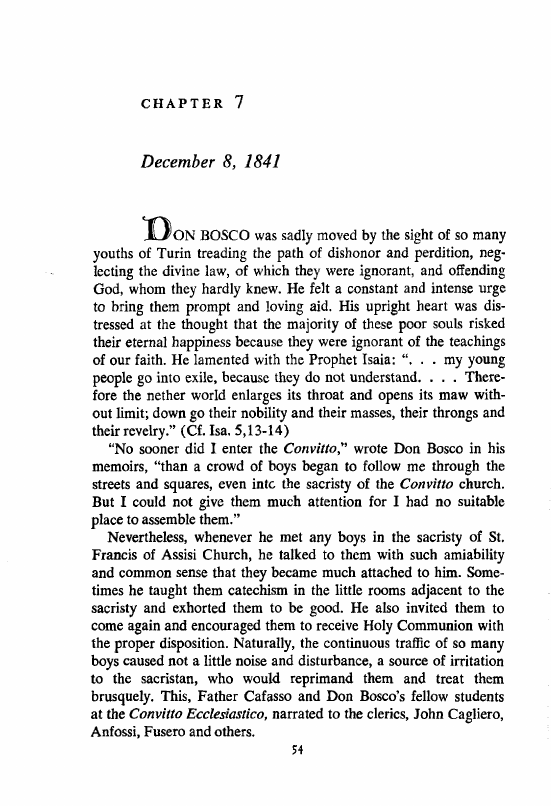 CHAPTER 7

December 8, 1841

DON BOSCO was sadly moved by the sight of so many youths of Turin treading the path of dishonor and perdition, neglecting the divine law, of which they were ignorant, and offending God, whom they hardly knew. He felt a constant and intense urge to bring them prompt and loving aid. His upright heart was distressed at the thought that the majority of these poor souls risked their eternal happiness because they were ignorant of the teachings of our faith. He lamented with the Prophet Isaia: ". . . my young people go into exile, because they do not understand. . . . Therefore the nether world enlarges its throat and opens its maw without limit; down go their nobility and their masses, their throngs and their revelry." (Cf. Isa. 5,13-14)

"No sooner did I enter the Convitto," wrote Don Bosco in his memoirs, "than a crowd of boys began to follow me through the streets and squares, even intc the sacristy of the Convitto church. But I could not give them much attention for I had no suitable place to assemble them."

Nevertheless, whenever he met any boys in the sacristy of St. Francis of Assisi Church, he talked to them with such amiability and common sense that they became much attached to him. Sometimes he taught them catechism in the little rooms adjacent to the sacristy and exhorted them to be good. He also invited them to come again and encouraged them to receive Holy Communion with the proper disposition. Naturally, the continuous traffic of so many boys caused not a little noise and disturbance, a source of irritation to the sacristan, who would reprimand them and treat them brusquely. This, Father Cafasso and Don Bosco's fellow students at the Convitto Ecclesiastico, narrated to the clerics, John Cagliero, Anfossi, Fusero and others.

54